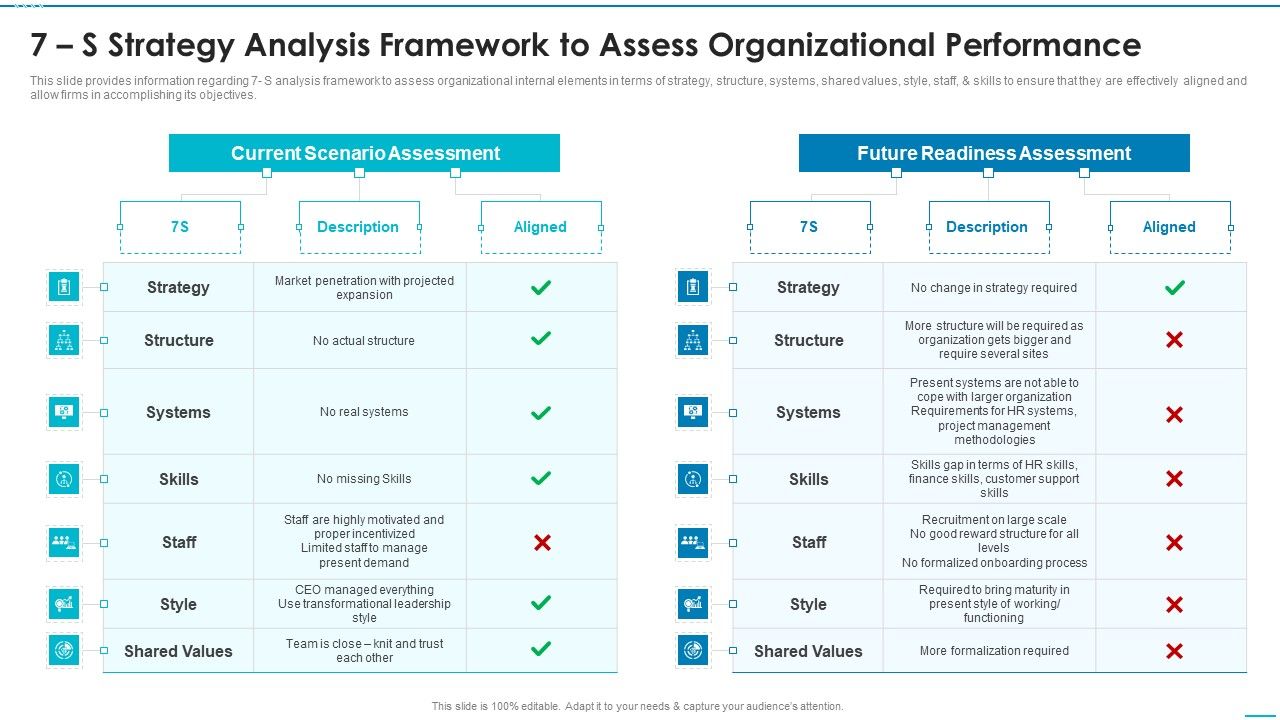 7 – S Strategy Analysis Framework to Assess Organizational Performance

This slide provides information regarding 7- S analysis framework to assess organizational internal elements in terms of strategy, structure, systems, shared values, style, staff, & skills to ensure that they are effectively aligned and allow firms in accomplishing its objectives.

Current Scenario Assessment

| 7S | Description | Aligned |
|---|---|---|
| Strategy | Market penetration with projected expansion | ✓ |
| Structure | No actual structure | ✓ |
| Systems | No real systems | ✓ |
| Skills | No missing Skills | ✓ |
| Staff | Staff are highly motivated and proper incentivized Limited staff to manage present demand | ✗ |
| Style | CEO managed everything Use transformational leadership style | ✓ |
| Shared Values | Team is close – knit and trust each other | ✓ |

Future Readiness Assessment

| 7S | Description | Aligned |
|---|---|---|
| Strategy | No change in strategy required | ✓ |
| Structure | More structure will be required as organization gets bigger and require several sites | ✗ |
| Systems | Present systems are not able to cope with larger organization Requirements for HR systems, project management methodologies | ✗ |
| Skills | Skills gap in terms of HR skills, finance skills, customer support skills | ✗ |
| Staff | Recruitment on large scale No good reward structure for all levels No formalized onboarding process | ✗ |
| Style | Required to bring maturity in present style of working/ functioning | ✗ |
| Shared Values | More formalization required | ✗ |

This slide is 100% editable. Adapt it to your needs & capture your audience's attention.